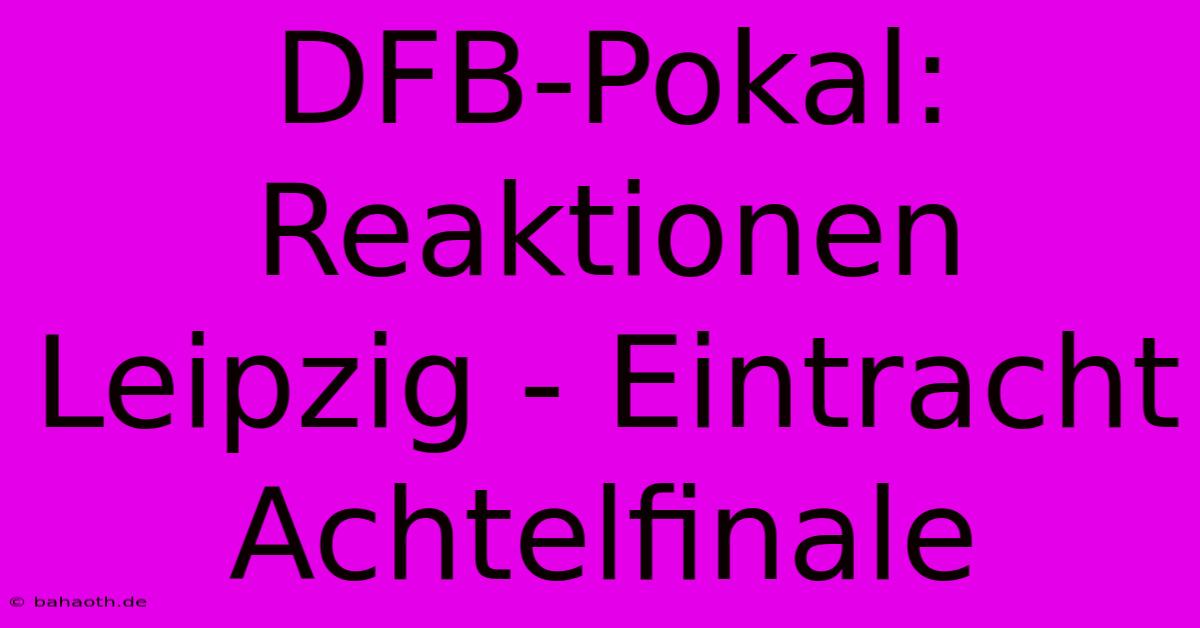 DFB-Pokal: Reaktionen Leipzig - Eintracht Achtelfinale

© bahaoth.de